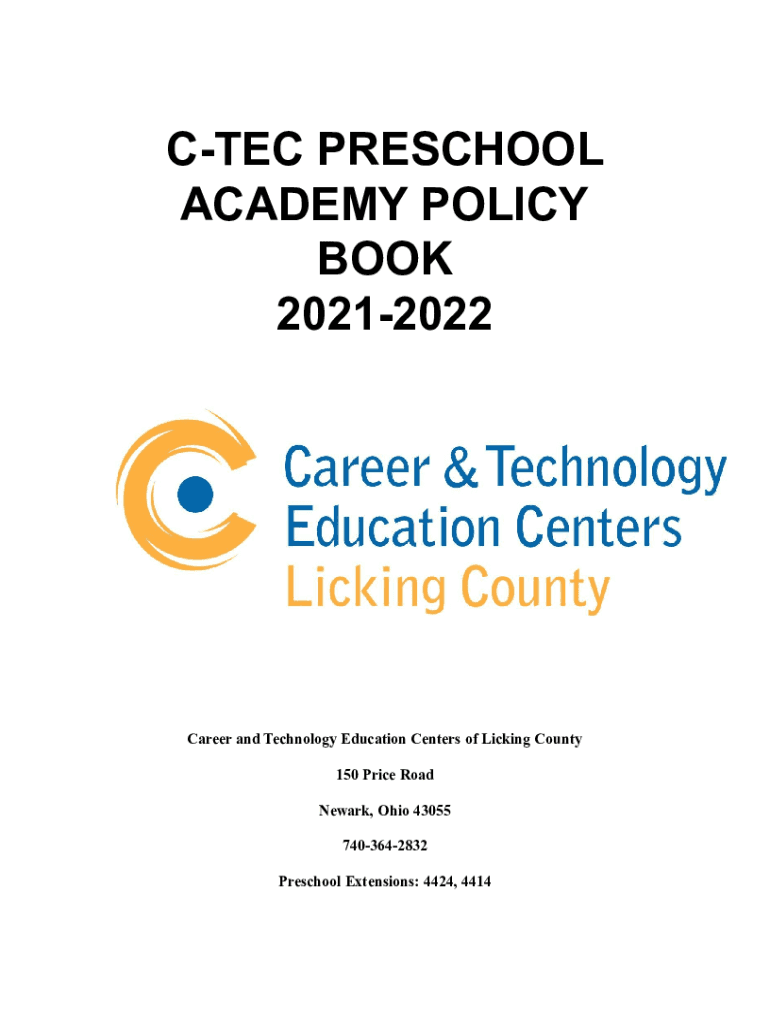 C-TEC PRESCHOOL ACADEMY POLICY BOOK 2021-2022

Career & Technology
Education Centers
Licking County

Career and Technology Education Centers of Licking County

150 Price Road

Newark, Ohio 43055

740-364-2832

Preschool Extensions: 4424, 4414